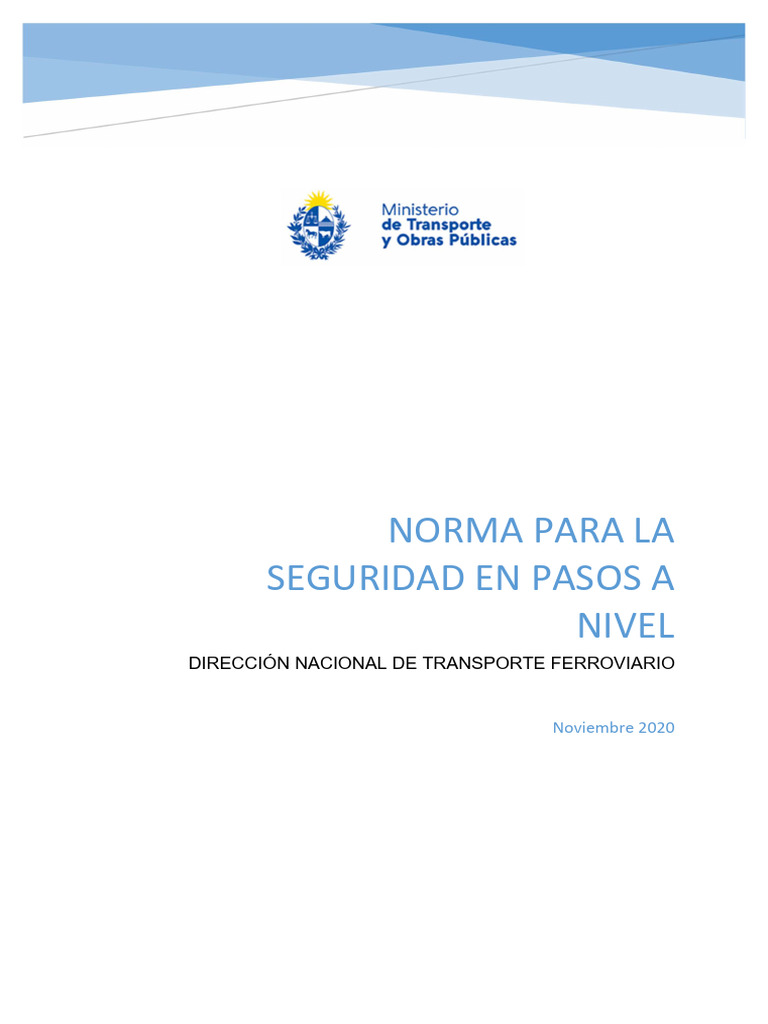 Ministerio
de Transporte
y Obras Públicas

NORMA PARA LA SEGURIDAD EN PASOS A NIVEL

DIRECCIÓN NACIONAL DE TRANSPORTE FERROVIARIO

Noviembre 2020